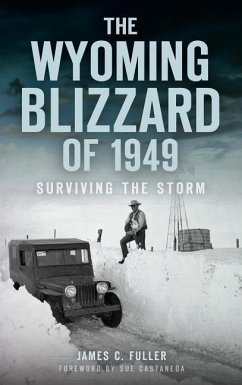 THE WYOMING BLIZZARD OF 1949

SURVIVING THE STORM

JAMES C. FULLER

FOREWORD BY SUE CASTANEDA